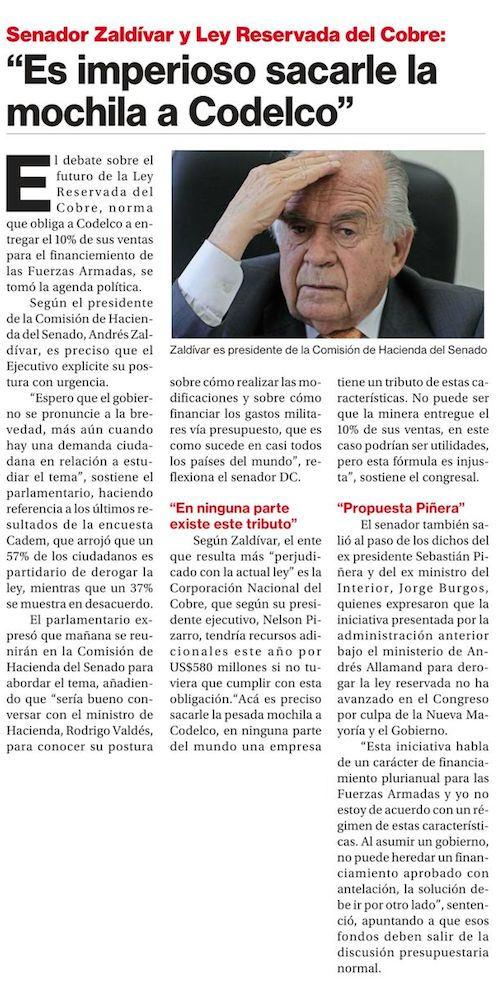 Senador Zaldívar y Ley Reservada del Cobre:

"Es imperioso sacarle la mochila a Codelco"

El debate sobre el futuro de la Ley Reservada del Cobre, norma que obliga a Codelco a entregar el 10% de sus ventas para el financiamiento de las Fuerzas Armadas, se tomó la agenda política.

Según el presidente de la Comisión de Hacienda del Senado, Andrés Zaldívar, es preciso que el Ejecutivo explicite su postura con urgencia.

"Espero que el gobierno se pronuncie a la brevedad, más aún cuando hay una demanda ciudadana en relación a estudiar el tema", sostiene el parlamentario, haciendo referencia a los últimos resultados de la encuesta Cadem, que arrojó que un 57% de los ciudadanos es partidario de derogar la ley, mientras que un 37% se muestra en desacuerdo.

El parlamentario expresó que mañana se reunirán en la Comisión de Hacienda del Senado para abordar el tema, añadiendo que "sería bueno conversar con el ministro de Hacienda, Rodrigo Valdés, para conocer su postura

Zaldívar es presidente de la Comisión de Hacienda del Senado

sobre cómo realizar las modificaciones y sobre cómo financiar los gastos militares vía presupuesto, que es como sucede en casi todos los países del mundo", reflexiona el senador DC.

"En ninguna parte existe este tributo"

Según Zaldívar, el ente que resulta más "perjudicado con la actual ley" es la Corporación Nacional del Cobre, que según su presidente ejecutivo, Nelson Pizarro, tendría recursos adicionales este año por US$580 millones si no tuviera que cumplir con esta obligación."Acá es preciso sacarle la pesada mochila a Codelco, en ninguna parte del mundo una empresa

tiene un tributo de estas características. No puede ser que la minera entregue el 10% de sus ventas, en este caso podrían ser utilidades, pero esta fórmula es injusta", sostiene el congresal.

"Propuesta Piñera"

El senador también salió al paso de los dichos del ex presidente Sebastián Piñera y del ex ministro del Interior, Jorge Burgos, quienes expresaron que la iniciativa presentada por la administración anterior bajo el ministerio de Andrés Allamand para derogar la ley reservada no ha avanzado en el Congreso por culpa de la Nueva Mayoría y el Gobierno.

"Esta iniciativa habla de un carácter de financiamiento plurianual para las Fuerzas Armadas y yo no estoy de acuerdo con un régimen de estas características. Al asumir un gobierno, no puede heredar un financiamiento aprobado con antelación, la solución debe ir por otro lado", sentenció, apuntando a que esos fondos deben salir de la discusión presupuestaria normal.